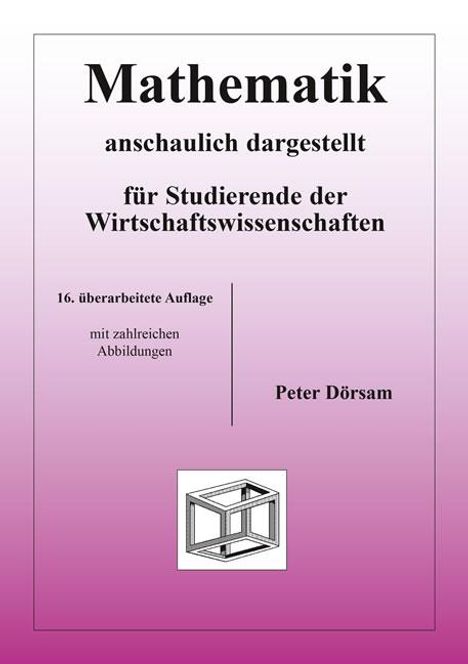 Mathematik

anschaulich dargestellt

für Studierende der Wirtschaftswissenschaften

16. überarbeitete Auflage

mit zahlreichen Abbildungen

Peter Dörsam